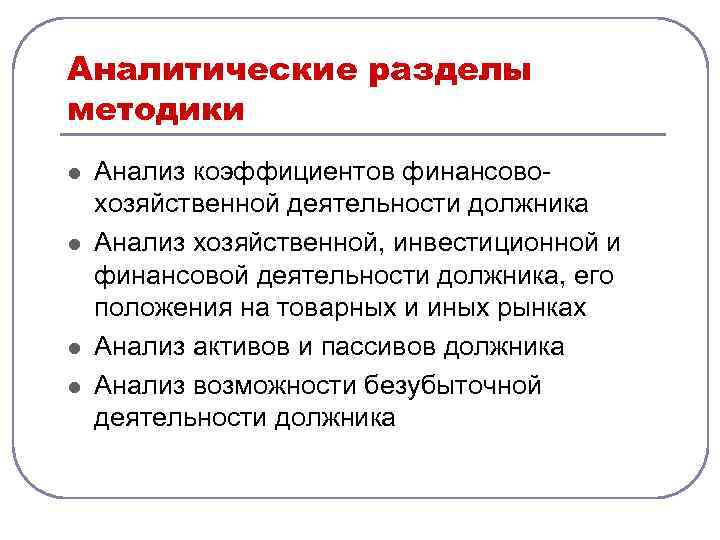 Аналитические разделы методики

- Анализ коэффициентов финансово-хозяйственной деятельности должника
- Анализ хозяйственной, инвестиционной и финансовой деятельности должника, его положения на товарных и иных рынках
- Анализ активов и пассивов должника
- Анализ возможности безубыточной деятельности должника